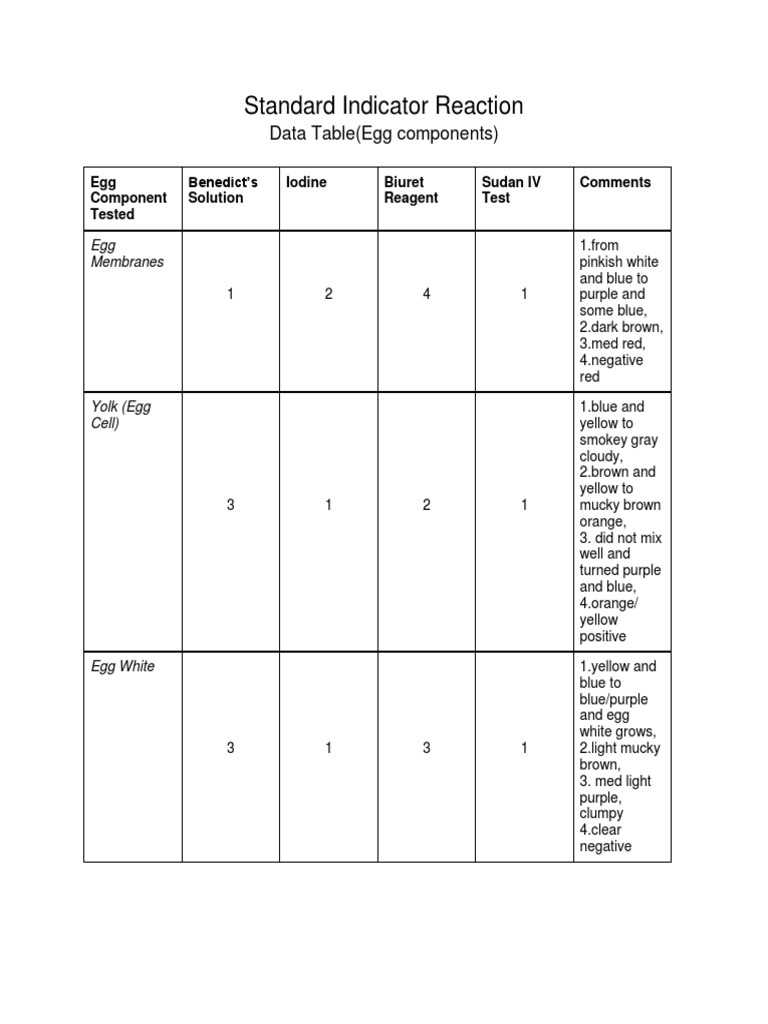 Standard Indicator Reaction

Data Table(Egg components)

| Egg Component Tested | Benedict's Solution | Iodine | Biuret Reagent | Sudan IV Test | Comments |
|---|---|---|---|---|---|
| Egg Membranes | 1 | 2 | 4 | 1 | 1.from pinkish white and blue to purple and some blue, 2.dark brown, 3.med red, 4.negative red |
| Yolk (Egg Cell) | 3 | 1 | 2 | 1 | 1.blue and yellow to smokey gray cloudy, 2.brown and yellow to mucky brown orange, 3. did not mix well and turned purple and blue, 4.orange/ yellow positive |
| Egg White | 3 | 1 | 3 | 1 | 1.yellow and blue to blue/purple and egg white grows, 2.light mucky brown, 3. med light purple, clumpy 4.clear negative |